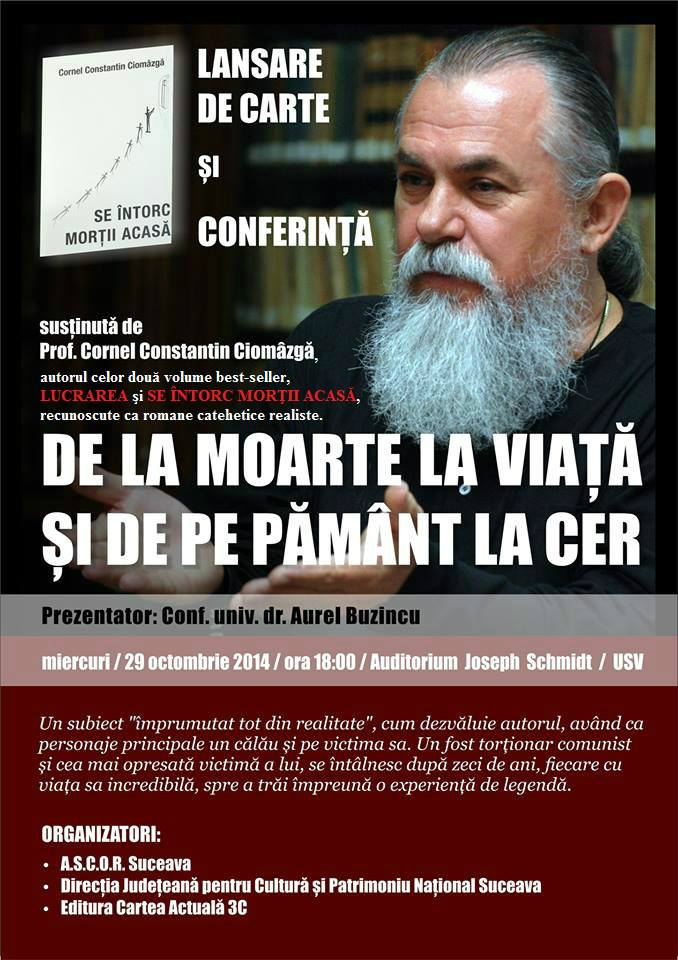 Cornel Constantin Ciomâzgă

SE ÎNTORC MORȚII ACASĂ

LANSARE DE CARTE

ȘI

CONFERINȚĂ

susținută de
Prof. Cornel Constantin Ciomâzgă,
autorul celor două volume best-seller,
LUCRAREA și SE ÎNTORC MORȚII ACASĂ,
recunoscute ca romane catehetice realiste.

DE LA MOARTE LA VIAȚĂ
ȘI DE PE PĂMÂNT LA CER

Prezentator: Conf. univ. dr. Aurel Buzincu

miercuri / 29 octombrie 2014 / ora 18:00 / Auditorium Joseph Schmidt / USV

Un subiect "împrumutat tot din realitate", cum dezvăluie autorul, având ca personaje principale un călău și pe victima sa. Un fost torționar comunist și cea mai opresată victimă a lui, se întâlnesc după zeci de ani, fiecare cu viața sa incredibilă, spre a trăi împreună o experiență de legendă.

ORGANIZATORI:
• A.S.C.O.R. Suceava
• Direcția Județeană pentru Cultură și Patrimoniu Național Suceava
• Editura Cartea Actuală 3C